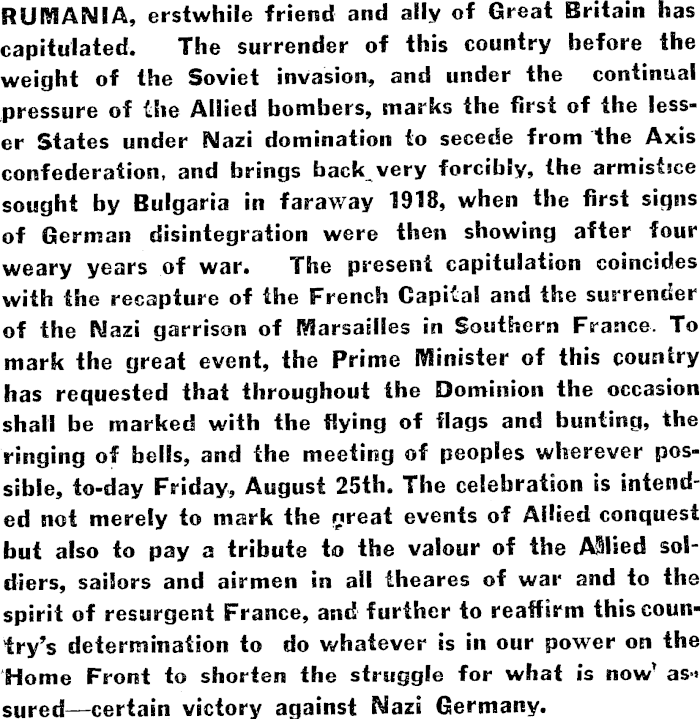 RUMANIA, erstwhile friend and ally of Great Britain has capitulated. The surrender of this country before the weight of the Soviet invasion, and under the continual pressure of the Allied bombers, marks the first of the lesser States under Nazi domination to secede from the Axis confederation, and brings back very forcibly, the armistice sought by Bulgaria in faraway 1918, when the first signs of German disintegration were then showing after four weary years of war. The present capitulation coincides with the recapture of the French Capital and the surrender of the Nazi garrison of Marsailles in Southern France. To mark the great event, the Prime Minister of this country has requested that throughout the Dominion the occasion shall be marked with the flying of flags and bunting, the ringing of bells, and the meeting of peoples wherever possible, to-day Friday, August 25th. The celebration is intended not merely to mark the great events of Allied conquest but also to pay a tribute to the valour of the Allied soldiers, sailors and airmen in all theares of war and to the spirit of resurgent France, and further to reaffirm this country's determination to do whatever is in our power on the Home Front to shorten the struggle for what is now assured—certain victory against Nazi Germany.